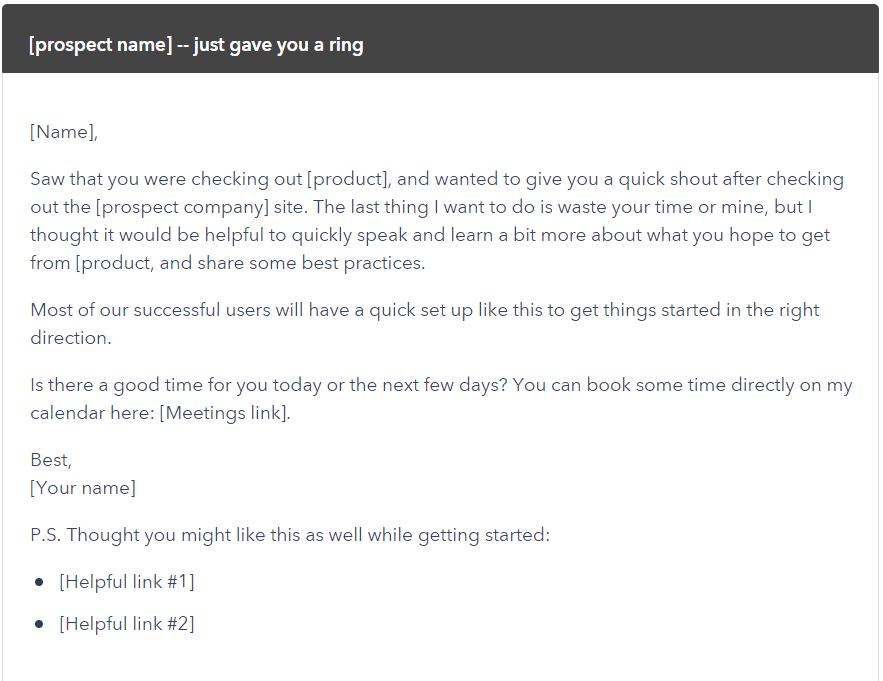 [prospect name] -- just gave you a ring

[Name],

Saw that you were checking out [product], and wanted to give you a quick shout after checking out the [prospect company] site. The last thing I want to do is waste your time or mine, but I thought it would be helpful to quickly speak and learn a bit more about what you hope to get from [product, and share some best practices.

Most of our successful users will have a quick set up like this to get things started in the right direction.

Is there a good time for you today or the next few days? You can book some time directly on my calendar here: [Meetings link].

Best,
[Your name]

P.S. Thought you might like this as well while getting started:

• [Helpful link #1]
• [Helpful link #2]